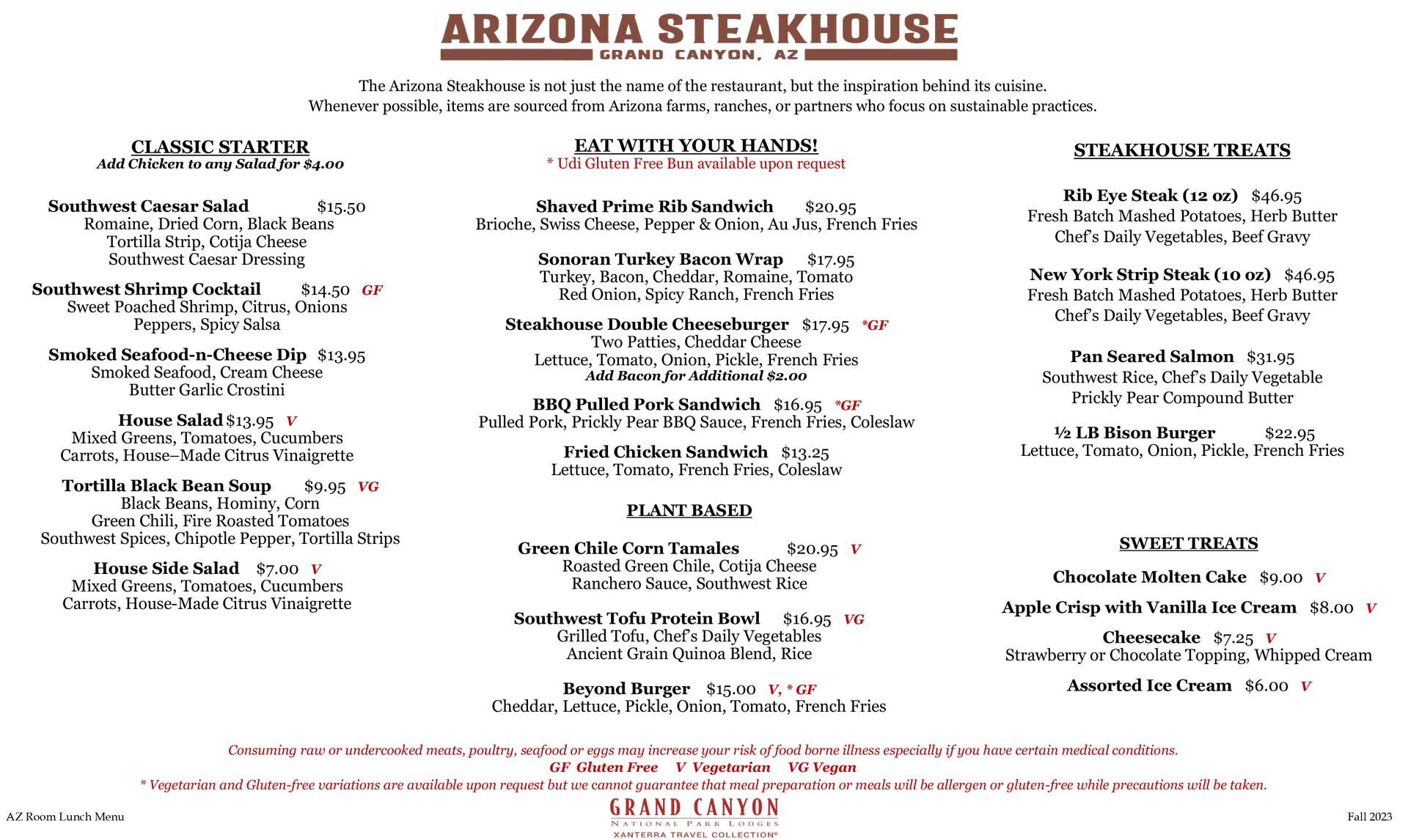 ARIZONA STEAKHOUSE
GRAND CANYON, AZ

The Arizona Steakhouse is not just the name of the restaurant, but the inspiration behind its cuisine. Whenever possible, items are sourced from Arizona farms, ranches, or partners who focus on sustainable practices.

CLASSIC STARTER
Add Chicken to any Salad for $4.00

Southwest Caesar Salad $15.50
Romaine, Dried Corn, Black Beans
Tortilla Strip, Cotija Cheese
Southwest Caesar Dressing

Southwest Shrimp Cocktail $14.50 GF
Sweet Poached Shrimp, Citrus, Onions
Peppers, Spicy Salsa

Smoked Seafood-n-Cheese Dip $13.95
Smoked Seafood, Cream Cheese
Butter Garlic Crostini

House Salad $13.95 V
Mixed Greens, Tomatoes, Cucumbers
Carrots, House–Made Citrus Vinaigrette

Tortilla Black Bean Soup $9.95 VG
Black Beans, Hominy, Corn
Green Chili, Fire Roasted Tomatoes
Southwest Spices, Chipotle Pepper, Tortilla Strips

House Side Salad $7.00 V
Mixed Greens, Tomatoes, Cucumbers
Carrots, House-Made Citrus Vinaigrette

EAT WITH YOUR HANDS!
* Udi Gluten Free Bun available upon request

Shaved Prime Rib Sandwich $20.95
Brioche, Swiss Cheese, Pepper & Onion, Au Jus, French Fries

Sonoran Turkey Bacon Wrap $17.95
Turkey, Bacon, Cheddar, Romaine, Tomato
Red Onion, Spicy Ranch, French Fries

Steakhouse Double Cheeseburger $17.95 *GF
Two Patties, Cheddar Cheese
Lettuce, Tomato, Onion, Pickle, French Fries
Add Bacon for Additional $2.00

BBQ Pulled Pork Sandwich $16.95 *GF
Pulled Pork, Prickly Pear BBQ Sauce, French Fries, Coleslaw

Fried Chicken Sandwich $13.25
Lettuce, Tomato, French Fries, Coleslaw

PLANT BASED

Green Chile Corn Tamales $20.95 V
Roasted Green Chile, Cotija Cheese
Ranchero Sauce, Southwest Rice

Southwest Tofu Protein Bowl $16.95 VG
Grilled Tofu, Chef's Daily Vegetables
Ancient Grain Quinoa Blend, Rice

Beyond Burger $15.00 V, * GF
Cheddar, Lettuce, Pickle, Onion, Tomato, French Fries

STEAKHOUSE TREATS

Rib Eye Steak (12 oz) $46.95
Fresh Batch Mashed Potatoes, Herb Butter
Chef's Daily Vegetables, Beef Gravy

New York Strip Steak (10 oz) $46.95
Fresh Batch Mashed Potatoes, Herb Butter
Chef's Daily Vegetables, Beef Gravy

Pan Seared Salmon $31.95
Southwest Rice, Chef's Daily Vegetable
Prickly Pear Compound Butter

½ LB Bison Burger $22.95
Lettuce, Tomato, Onion, Pickle, French Fries

SWEET TREATS

Chocolate Molten Cake $9.00 V

Apple Crisp with Vanilla Ice Cream $8.00 V

Cheesecake $7.25 V
Strawberry or Chocolate Topping, Whipped Cream

Assorted Ice Cream $6.00 V

Consuming raw or undercooked meats, poultry, seafood or eggs may increase your risk of food borne illness especially if you have certain medical conditions.
GF Gluten Free V Vegetarian VG Vegan
* Vegetarian and Gluten-free variations are available upon request but we cannot guarantee that meal preparation or meals will be allergen or gluten-free while precautions will be taken.

AZ Room Lunch Menu
GRAND CANYON
NATIONAL PARK LODGES
XANTERRA TRAVEL COLLECTION®
Fall 2023